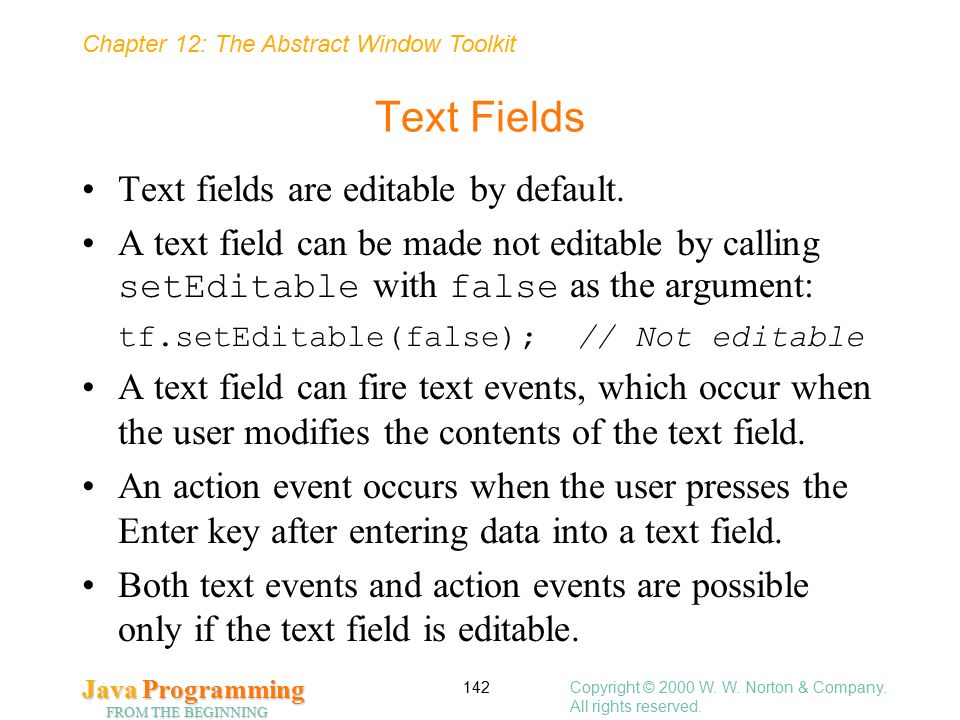 Chapter 12: The Abstract Window Toolkit

Text Fields

• Text fields are editable by default.

• A text field can be made not editable by calling setEditable with false as the argument:

tf.setEditable(false);  // Not editable

• A text field can fire text events, which occur when the user modifies the contents of the text field.

• An action event occurs when the user presses the Enter key after entering data into a text field.

• Both text events and action events are possible only if the text field is editable.

Java Programming
FROM THE BEGINNING

142

Copyright © 2000 W. W. Norton & Company.
All rights reserved.